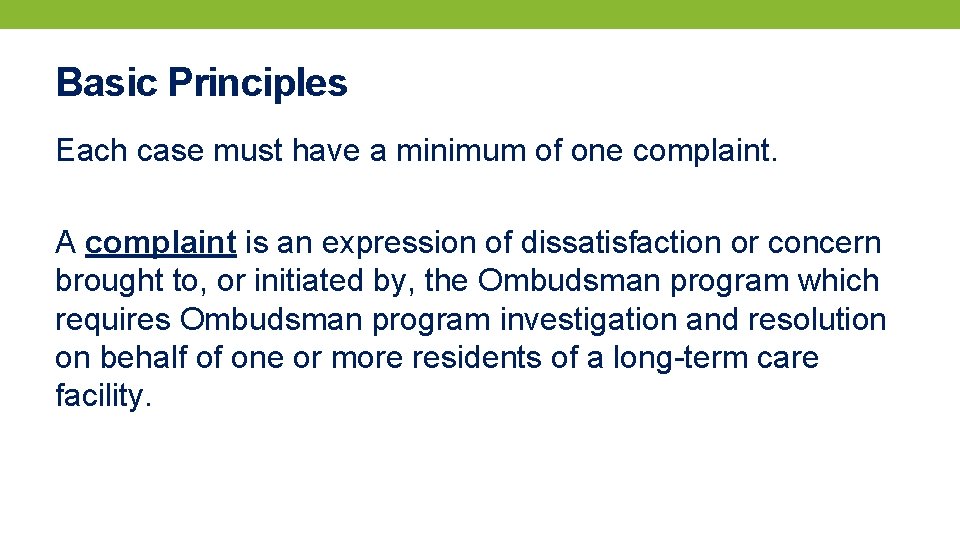 Basic Principles

Each case must have a minimum of one complaint.

A complaint is an expression of dissatisfaction or concern brought to, or initiated by, the Ombudsman program which requires Ombudsman program investigation and resolution on behalf of one or more residents of a long-term care facility.